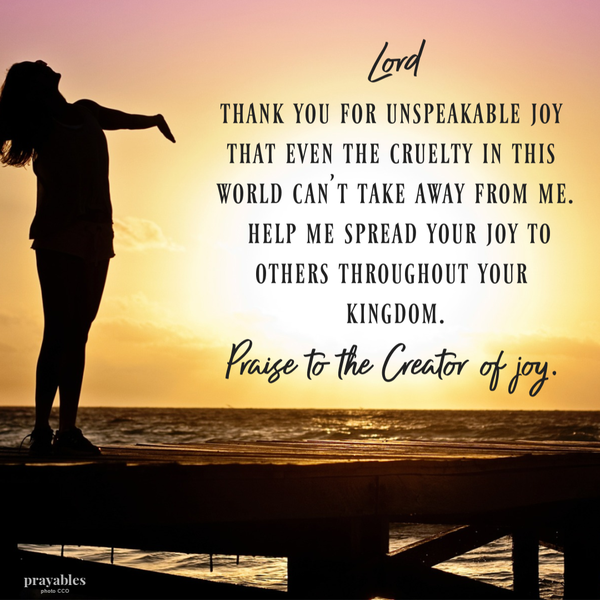 Lord

THANK YOU FOR UNSPEAKABLE JOY THAT EVEN THE CRUELTY IN THIS WORLD CAN'T TAKE AWAY FROM ME. HELP ME SPREAD YOUR JOY TO OTHERS THROUGHOUT YOUR KINGDOM.

Praise to the Creator of joy.

prayables
photo CCO